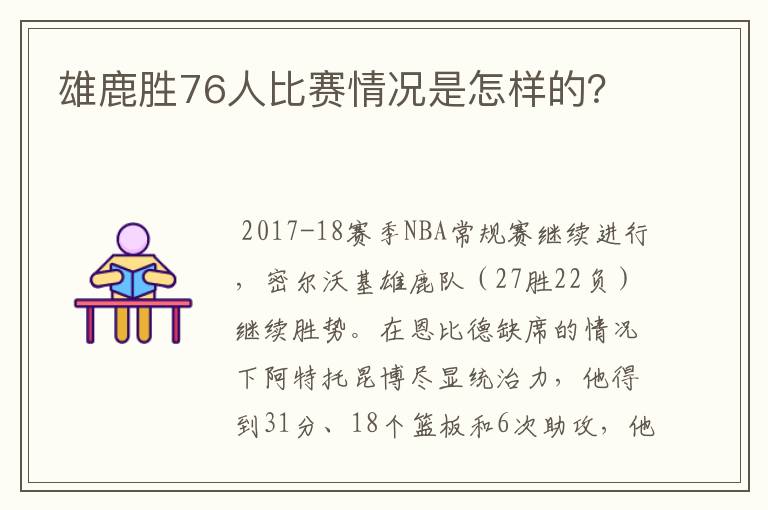 雄鹿胜76人比赛情况是怎样的？

2017-18赛季NBA常规赛继续进行，密尔沃基雄鹿队（27胜22负）继续胜势。在恩比德缺席的情况下阿特托昆博尽显统治力，他得到31分、18个篮板和6次助攻，他